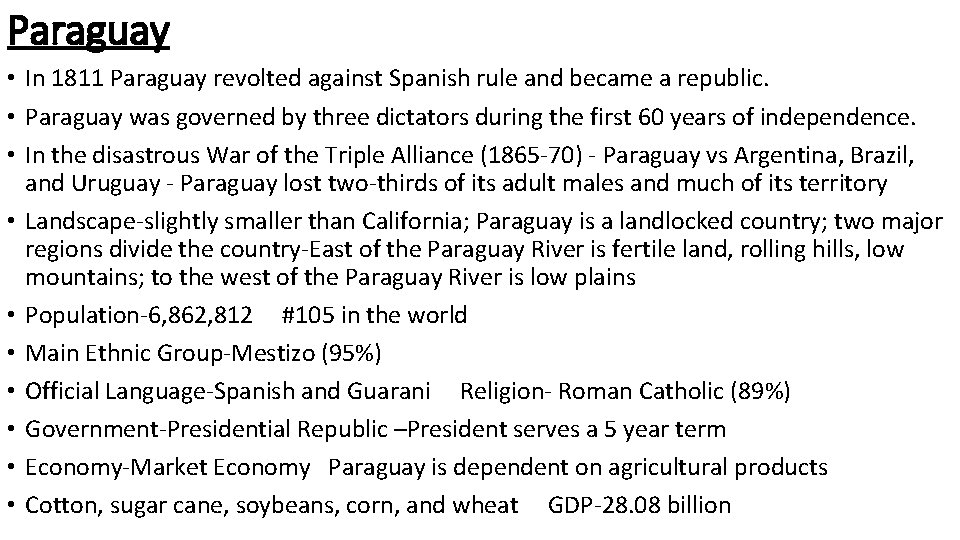 Paraguay

• In 1811 Paraguay revolted against Spanish rule and became a republic.
• Paraguay was governed by three dictators during the first 60 years of independence.
• In the disastrous War of the Triple Alliance (1865-70) - Paraguay vs Argentina, Brazil, and Uruguay - Paraguay lost two-thirds of its adult males and much of its territory
• Landscape-slightly smaller than California; Paraguay is a landlocked country; two major regions divide the country-East of the Paraguay River is fertile land, rolling hills, low mountains; to the west of the Paraguay River is low plains
• Population-6,862,812 #105 in the world
• Main Ethnic Group-Mestizo (95%)
• Official Language-Spanish and Guarani Religion- Roman Catholic (89%)
• Government-Presidential Republic –President serves a 5 year term
• Economy-Market Economy Paraguay is dependent on agricultural products
• Cotton, sugar cane, soybeans, corn, and wheat GDP-28.08 billion